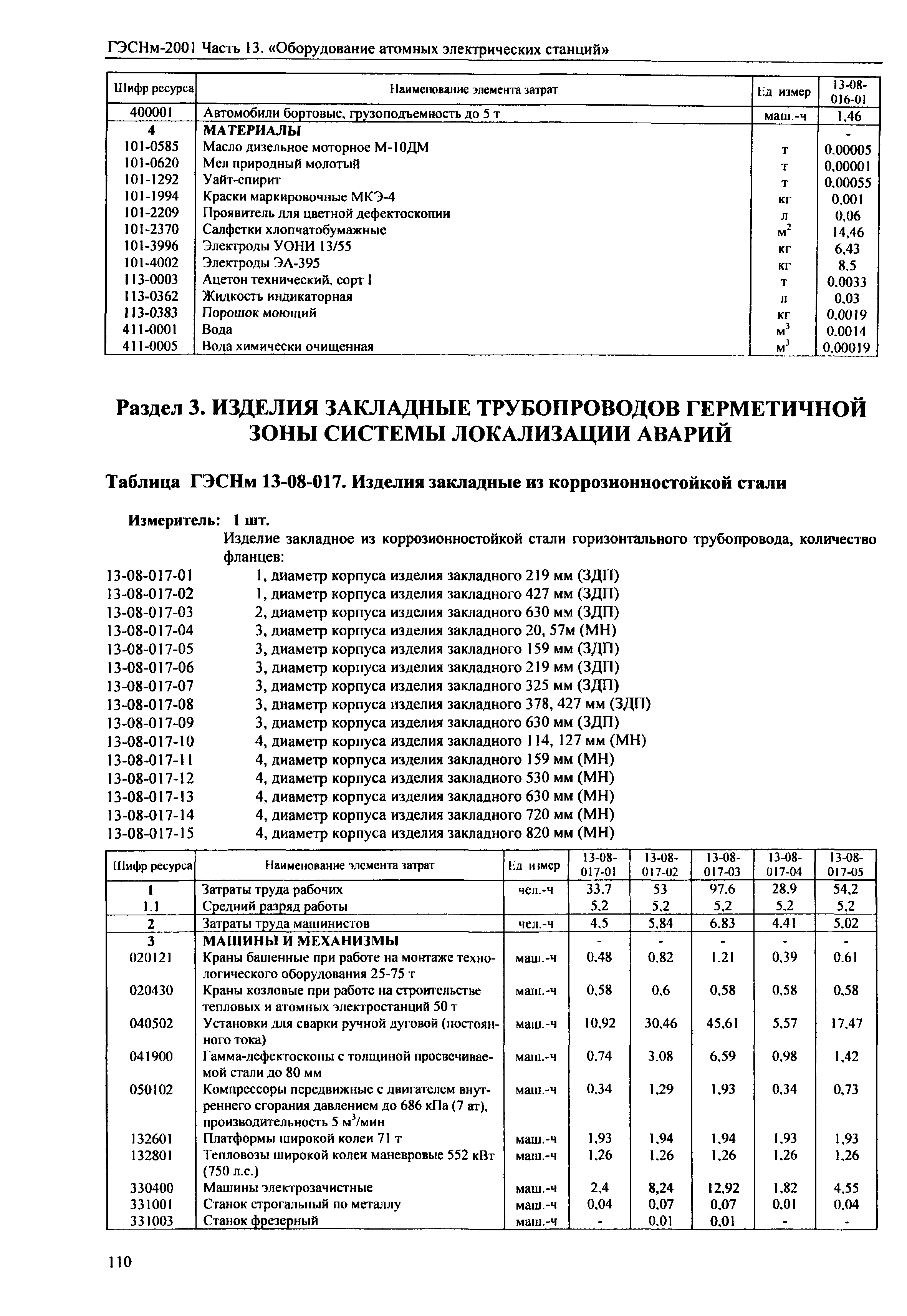 ГЭСНм-2001 Часть 13. «Оборудование атомных электрических станций»

| Шифр ресурса | Наименование элемента затрат | Ед измер | 13-08-016-01 |
|---|---|---|---|
| 400001 | Автомобили бортовые, грузоподъемность до 5 т | маш.-ч | 1,46 |
| 4 | МАТЕРИАЛЫ | | - |
| 101-0585 | Масло дизельное моторное М-10ДМ | т | 0,00005 |
| 101-0620 | Мел природный молотый | т | 0,00001 |
| 101-1292 | Уайт-спирит | т | 0,00055 |
| 101-1994 | Краски маркировочные МКЭ-4 | кг | 0,001 |
| 101-2209 | Проявитель для цветной дефектоскопии | л | 0,06 |
| 101-2370 | Салфетки хлопчатобумажные | $м^2$ | 14,46 |
| 101-3996 | Электроды УОНИ 13/55 | кг | 6,43 |
| 101-4002 | Электроды ЭА-395 | кг | 8,5 |
| 113-0003 | Ацетон технический, сорт I | т | 0,0033 |
| 113-0362 | Жидкость индикаторная | л | 0,03 |
| 113-0383 | Порошок моющий | кг | 0,0019 |
| 411-0001 | Вода | $м^3$ | 0,0014 |
| 411-0005 | Вода химически очищенная | $м^3$ | 0,00019 |

Раздел 3. ИЗДЕЛИЯ ЗАКЛАДНЫЕ ТРУБОПРОВОДОВ ГЕРМЕТИЧНОЙ ЗОНЫ СИСТЕМЫ ЛОКАЛИЗАЦИИ АВАРИЙ

Таблица ГЭСНм 13-08-017. Изделия закладные из коррозионностойкой стали

Измеритель: 1 шт.
Изделие закладное из коррозионностойкой стали горизонтального трубопровода, количество фланцев:
13-08-017-01 1, диаметр корпуса изделия закладного 219 мм (ЗДП)
13-08-017-02 1, диаметр корпуса изделия закладного 427 мм (ЗДП)
13-08-017-03 2, диаметр корпуса изделия закладного 630 мм (ЗДП)
13-08-017-04 3, диаметр корпуса изделия закладного 20, 57м (МН)
13-08-017-05 3, диаметр корпуса изделия закладного 159 мм (ЗДП)
13-08-017-06 3, диаметр корпуса изделия закладного 219 мм (ЗДП)
13-08-017-07 3, диаметр корпуса изделия закладного 325 мм (ЗДП)
13-08-017-08 3, диаметр корпуса изделия закладного 378, 427 мм (ЗДП)
13-08-017-09 3, диаметр корпуса изделия закладного 630 мм (ЗДП)
13-08-017-10 4, диаметр корпуса изделия закладного 114, 127 мм (МН)
13-08-017-11 4, диаметр корпуса изделия закладного 159 мм (МН)
13-08-017-12 4, диаметр корпуса изделия закладного 530 мм (МН)
13-08-017-13 4, диаметр корпуса изделия закладного 630 мм (МН)
13-08-017-14 4, диаметр корпуса изделия закладного 720 мм (МН)
13-08-017-15 4, диаметр корпуса изделия закладного 820 мм (МН)

| Шифр ресурса | Наименование элемента затрат | Ед измер | 13-08-017-01 | 13-08-017-02 | 13-08-017-03 | 13-08-017-04 | 13-08-017-05 |
|---|---|---|---|---|---|---|---|
| 1 | Затраты труда рабочих | чел.-ч | 33,7 | 53 | 97,6 | 28,9 | 54,2 |
| 1.1 | Средний разряд работы | | 5,2 | 5,2 | 5,2 | 5,2 | 5,2 |
| 2 | Затраты труда машинистов | чел.-ч | 4,5 | 5,84 | 6,83 | 4,41 | 5,02 |
| 3 | МАШИНЫ И МЕХАНИЗМЫ | | - | - | - | - | - |
| 020121 | Краны башенные при работе на монтаже технологического оборудования 25-75 т | маш.-ч | 0,48 | 0,82 | 1,21 | 0,39 | 0,61 |
| 020430 | Краны козловые при работе на строительстве тепловых и атомных электростанций 50 т | маш.-ч | 0,58 | 0,6 | 0,58 | 0,58 | 0,58 |
| 040502 | Установки для сварки ручной дуговой (постоянного тока) | маш.-ч | 10,92 | 30,46 | 45,61 | 5,57 | 17,47 |
| 041900 | Гамма-дефектоскопы с толщиной просвечиваемой стали до 80 мм | маш.-ч | 0,74 | 3,08 | 6,59 | 0,98 | 1,42 |
| 050102 | Компрессоры передвижные с двигателем внутреннего сгорания давлением до 686 кПа (7 ат), производительность 5 $м^3$/мин | маш.-ч | 0,34 | 1,29 | 1,93 | 0,34 | 0,73 |
| 132601 | Платформы широкой колеи 71 т | маш.-ч | 1,93 | 1,94 | 1,94 | 1,93 | 1,93 |
| 132801 | Тепловозы широкой колеи маневровые 552 кВт (750 л.с.) | маш.-ч | 1,26 | 1,26 | 1,26 | 1,26 | 1,26 |
| 330400 | Машины электрозачистные | маш.-ч | 2,4 | 8,24 | 12,92 | 1,82 | 4,55 |
| 331001 | Станок строгальный по металлу | маш.-ч | 0,04 | 0,07 | 0,07 | 0,01 | 0,04 |
| 331003 | Станок фрезерный | маш.-ч | - | 0,01 | 0,01 | - | - |

110